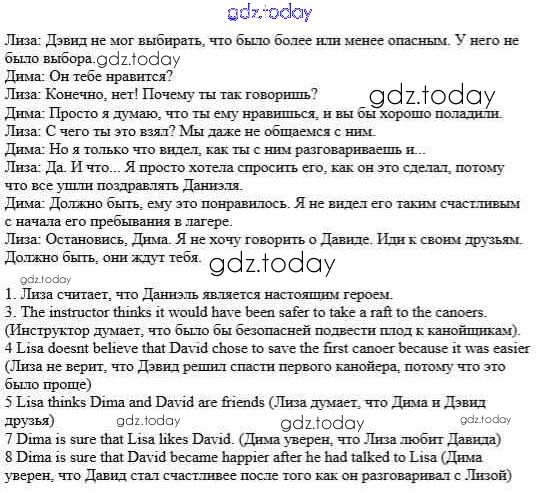 gdz.today

Лиза: Дэвид не мог выбирать, что было более или менее опасным. У него не было выбора. gdz.today
Дима: Он тебе нравится?
Лиза: Конечно, нет! Почему ты так говоришь? gdz.today
Дима: Просто я думаю, что ты ему нравишься, и вы бы хорошо поладили.
Лиза: С чего ты это взял? Мы даже не общаемся с ним.
Дима: Но я только что видел, как ты с ним разговариваешь и...
Лиза: Да. И что... Я просто хотела спросить его, как он это сделал, потому что все ушли поздравлять Даниэля.
Дима: Должно быть, ему это понравилось. Я не видел его таким счастливым с начала его пребывания в лагере.
Лиза: Остановись, Дима. Я не хочу говорить о Давиде. Иди к своим друзьям. Должно быть, они ждут тебя. gdz.today

gdz.today
1. Лиза считает, что Даниэль является настоящим героем.
3. The instructor thinks it would have been safer to take a raft to the canoers. (Инструктор думает, что было бы безопасней подвести плод к канойщикам).
4 Lisa doesnt believe that David chose to save the first canoer because it was easier (Лиза не верит, что Дэвид решил спасти первого канойера, потому что это было проще)
5 Lisa thinks Dima and David are friends (Лиза думает, что Дима и Дэвид друзья) gdz.today gdz.today gdz.today
7 Dima is sure that Lisa likes David. (Дима уверен, что Лиза любит Давида)
8 Dima is sure that David became happier after he had talked to Lisa (Дима уверен, что Давид стал счастливее после того как он разговаривал с Лизой)